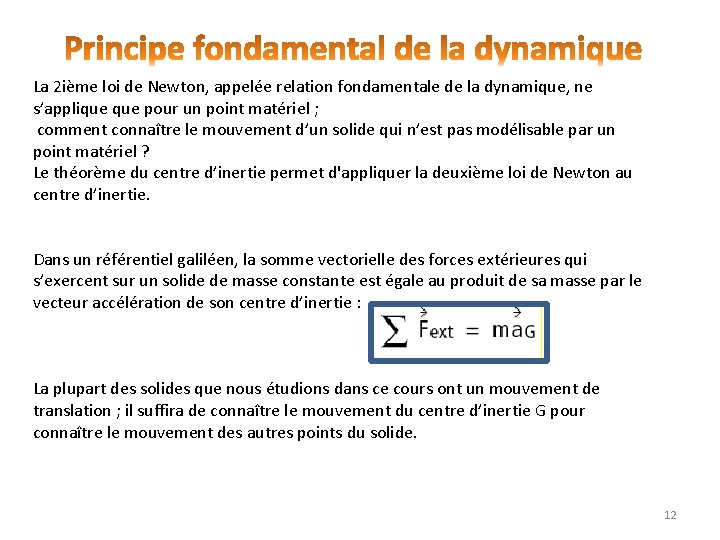 Principe fondamental de la dynamique

La 2ième loi de Newton, appelée relation fondamentale de la dynamique, ne s'applique que pour un point matériel ;
comment connaître le mouvement d'un solide qui n'est pas modélisable par un point matériel ?
Le théorème du centre d'inertie permet d'appliquer la deuxième loi de Newton au centre d'inertie.

Dans un référentiel galiléen, la somme vectorielle des forces extérieures qui s'exercent sur un solide de masse constante est égale au produit de sa masse par le vecteur accélération de son centre d'inertie :

$\sum \vec{F}_{ext} = m\vec{a}_G$

La plupart des solides que nous étudions dans ce cours ont un mouvement de translation ; il suffira de connaître le mouvement du centre d'inertie G pour connaître le mouvement des autres points du solide.

12